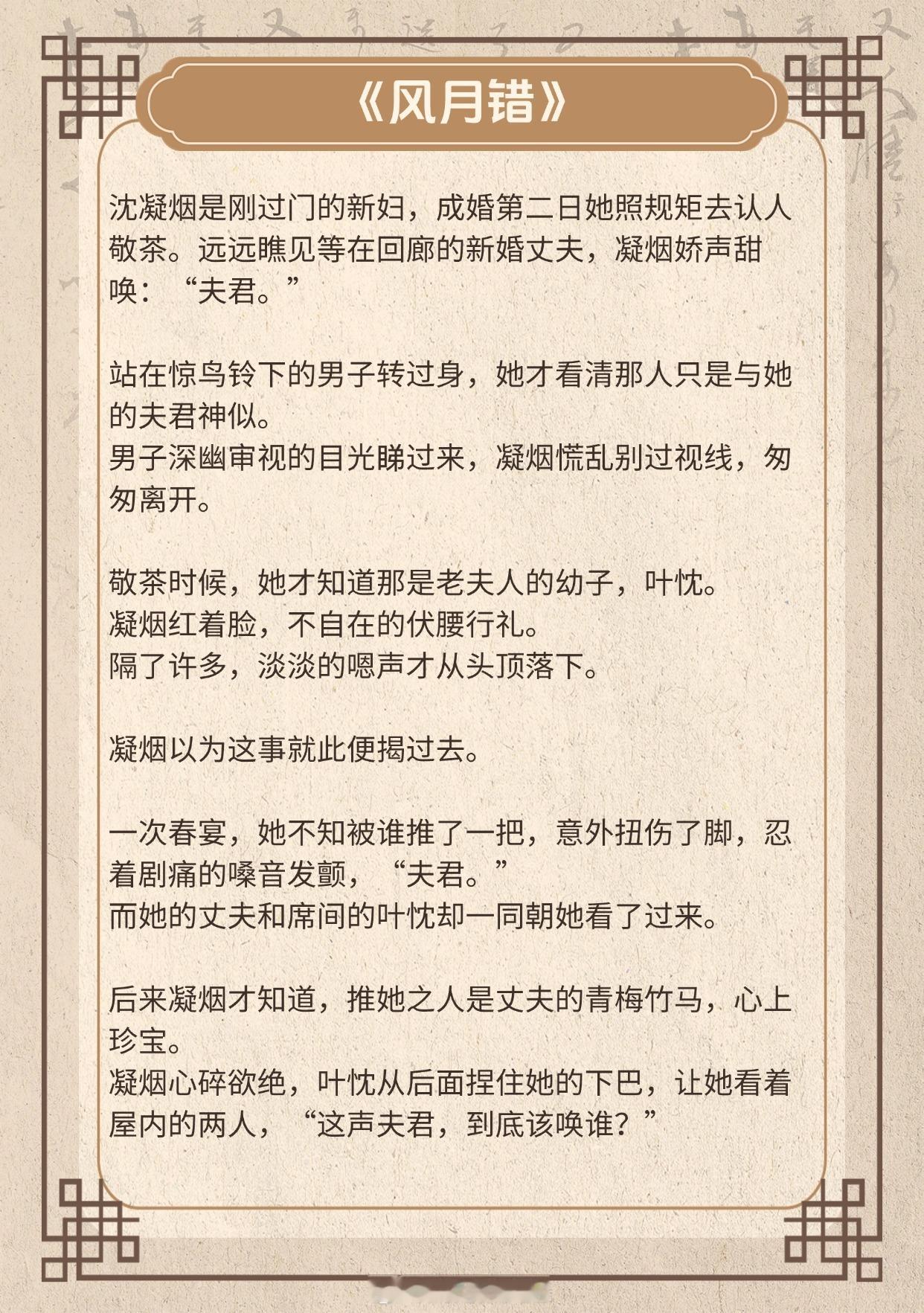 《风月错》

沈凝烟是刚过门的新妇，成婚第二日她照规矩去认人敬茶。远远瞧见等在回廊的新婚丈夫，凝烟娇声甜唤：“夫君。”

站在惊鸟铃下的男子转过身，她才看清那人只是与她的夫君神似。
男子深幽审视的目光睇过来，凝烟慌乱别过视线，匆匆离开。

敬茶时候，她才知道那是老夫人的幼子，叶忱。
凝烟红着脸，不自在的伏腰行礼。
隔了许多，淡淡的嗯声才从头顶落下。

凝烟以为这事就此便揭过去。

一次春宴，她不知被谁推了一把，意外扭伤了脚，忍着剧痛的嗓音发颤，“夫君。”
而她的丈夫和席间的叶忱却一同朝她看了过来。

后来凝烟才知道，推她之人是丈夫的青梅竹马，心上珍宝。
凝烟心碎欲绝，叶忱从后面捏住她的下巴，让她看着屋内的两人，“这声夫君，到底该唤谁？”